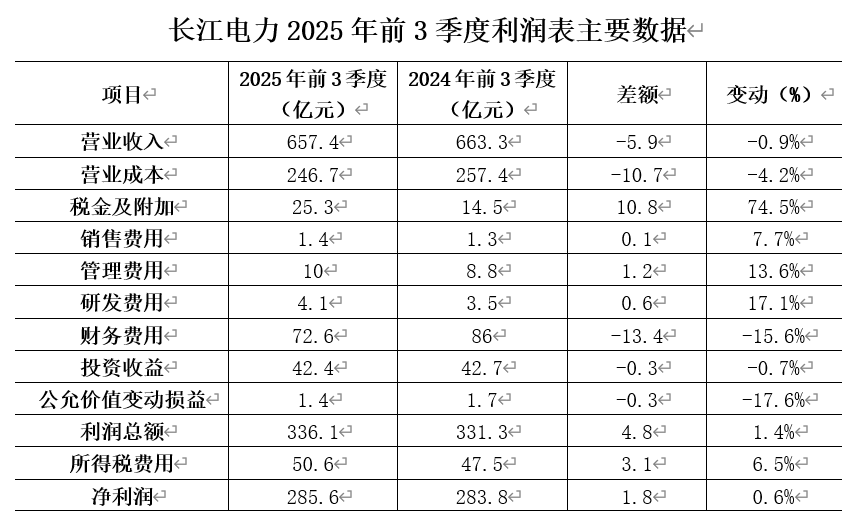 长江电力2025年前3季度利润表主要数据

| 项目 | 2025年前3季度（亿元） | 2024年前3季度（亿元） | 差额 | 变动（%） |
|---|---|---|---|---|
| 营业收入 | 657.4 | 663.3 | -5.9 | -0.9% |
| 营业成本 | 246.7 | 257.4 | -10.7 | -4.2% |
| 税金及附加 | 25.3 | 14.5 | 10.8 | 74.5% |
| 销售费用 | 1.4 | 1.3 | 0.1 | 7.7% |
| 管理费用 | 10 | 8.8 | 1.2 | 13.6% |
| 研发费用 | 4.1 | 3.5 | 0.6 | 17.1% |
| 财务费用 | 72.6 | 86 | -13.4 | -15.6% |
| 投资收益 | 42.4 | 42.7 | -0.3 | -0.7% |
| 公允价值变动损益 | 1.4 | 1.7 | -0.3 | -17.6% |
| 利润总额 | 336.1 | 331.3 | 4.8 | 1.4% |
| 所得税费用 | 50.6 | 47.5 | 3.1 | 6.5% |
| 净利润 | 285.6 | 283.8 | 1.8 | 0.6% |